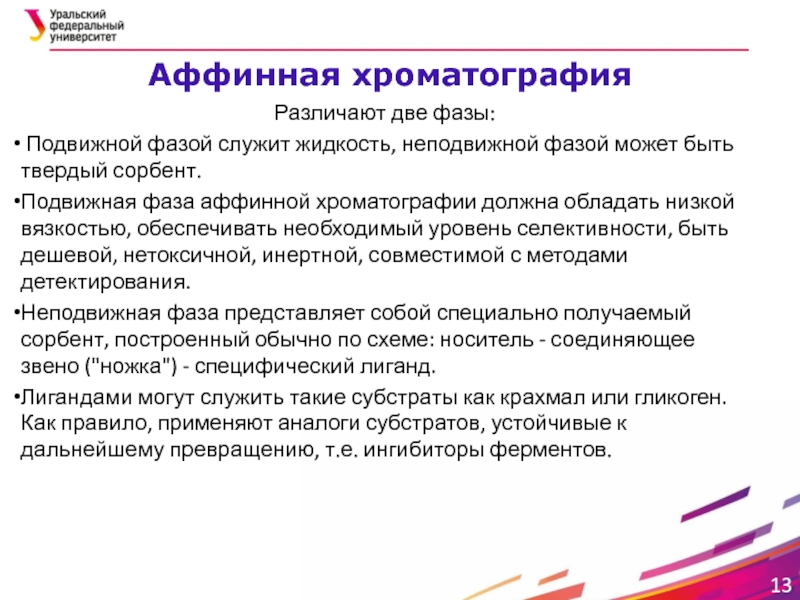 Уральский федеральный университет

Аффинная хроматография

Различают две фазы:

• Подвижной фазой служит жидкость, неподвижной фазой может быть твердый сорбент.

•Подвижная фаза аффинной хроматографии должна обладать низкой вязкостью, обеспечивать необходимый уровень селективности, быть дешевой, нетоксичной, инертной, совместимой с методами детектирования.

•Неподвижная фаза представляет собой специально получаемый сорбент, построенный обычно по схеме: носитель - соединяющее звено ("ножка") - специфический лиганд.

•Лигандами могут служить такие субстраты как крахмал или гликоген. Как правило, применяют аналоги субстратов, устойчивые к дальнейшему превращению, т.е. ингибиторы ферментов.

13